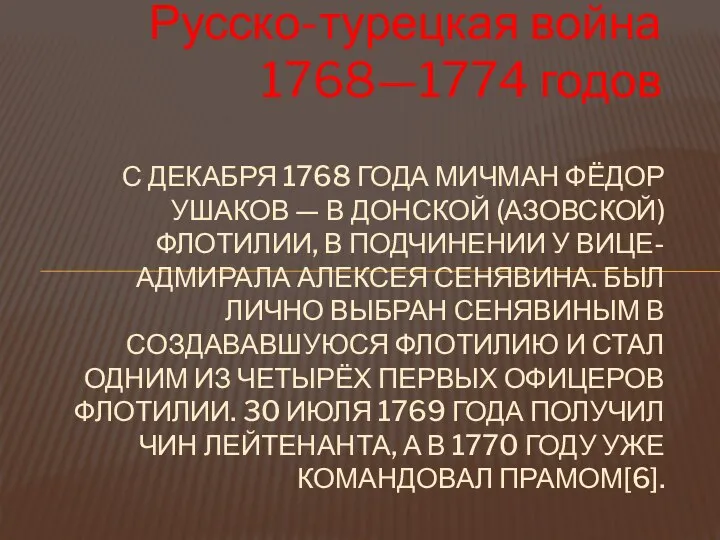 Русско-турецкая война 1768—1774 годов

С ДЕКАБРЯ 1768 ГОДА МИЧМАН ФЁДОР УШАКОВ — В ДОНСКОЙ (АЗОВСКОЙ) ФЛОТИЛИИ, В ПОДЧИНЕНИИ У ВИЦЕ-АДМИРАЛА АЛЕКСЕЯ СЕНЯВИНА. БЫЛ ЛИЧНО ВЫБРАН СЕНЯВИНЫМ В СОЗДАВАВШУЮСЯ ФЛОТИЛИЮ И СТАЛ ОДНИМ ИЗ ЧЕТЫРЁХ ПЕРВЫХ ОФИЦЕРОВ ФЛОТИЛИИ. 30 ИЮЛЯ 1769 ГОДА ПОЛУЧИЛ ЧИН ЛЕЙТЕНАНТА, А В 1770 ГОДУ УЖЕ КОМАНДОВАЛ ПРАМОМ[6].